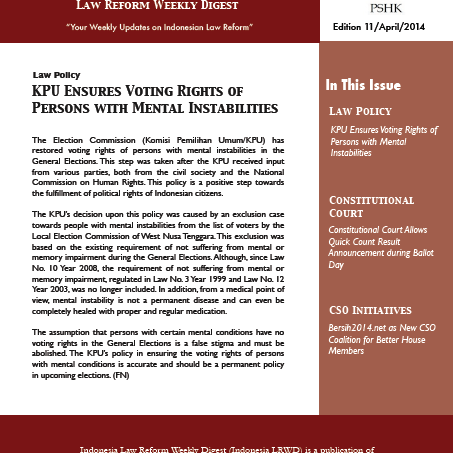 LAW REFORM WEEKLY DIGEST

"Your Weekly Updates on Indonesian Law Reform"

PSHK

Edition 11/April/2014

Law Policy

KPU ENSURES VOTING RIGHTS OF PERSONS WITH MENTAL INSTABILITIES

The Election Commission (Komisi Pemilihan Umum/KPU) has restored voting rights of persons with mental instabilities in the General Elections. This step was taken after the KPU received input from various parties, both from the civil society and the National Commission on Human Rights. This policy is a positive step towards the fulfillment of political rights of Indonesian citizens.

The KPU's decision upon this policy was caused by an exclusion case towards people with mental instabilities from the list of voters by the Local Election Commission of West Nusa Tenggara. This exclusion was based on the existing requirement of not suffering from mental or memory impairment during the General Elections. Although, since Law No. 10 Year 2008, the requirement of not suffering from mental or memory impairment, regulated in Law No. 3 Year 1999 and Law No. 12 Year 2003, was no longer included. In addition, from a medical point of view, mental instability is not a permanent disease and can even be completely healed with proper and regular medication.

The assumption that persons with certain mental conditions have no voting rights in the General Elections is a false stigma and must be abolished. The KPU's policy in ensuring the voting rights of persons with mental conditions is accurate and should be a permanent policy in upcoming elections. (FN)

In This Issue

LAW POLICY

KPU Ensures Voting Rights of Persons with Mental Instabilities

CONSTITUTIONAL COURT

Constitutional Court Allows Quick Count Result Announcement during Ballot Day

CSO INITIATIVES

Bersih2014.net as New CSO Coalition for Better House Members

Indonesia Law Reform Weekly Digest (Indonesia LRWD) is a publication of